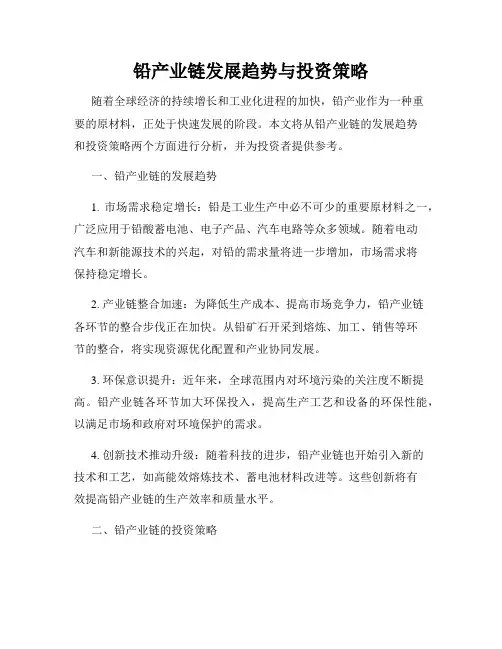 铅产业链发展趋势与投资策略

随着全球经济的持续增长和工业化进程的加快，铅产业作为一种重要的原材料，正处于快速发展的阶段。本文将从铅产业链的发展趋势和投资策略两个方面进行分析，并为投资者提供参考。

一、铅产业链的发展趋势

1. 市场需求稳定增长：铅是工业生产中必不可少的重要原材料之一，广泛应用于铅酸蓄电池、电子产品、汽车电路等众多领域。随着电动汽车和新能源技术的兴起，对铅的需求量将进一步增加，市场需求将保持稳定增长。

2. 产业链整合加速：为降低生产成本、提高市场竞争力，铅产业链各环节的整合步伐正在加快。从铅矿石开采到熔炼、加工、销售等环节的整合，将实现资源优化配置和产业协同发展。

3. 环保意识提升：近年来，全球范围内对环境污染的关注度不断提高。铅产业链各环节加大环保投入，提高生产工艺和设备的环保性能，以满足市场和政府对环境保护的需求。

4. 创新技术推动升级：随着科技的进步，铅产业链也开始引入新的技术和工艺，如高能效熔炼技术、蓄电池材料改进等。这些创新将有效提高铅产业链的生产效率和质量水平。

二、铅产业链的投资策略